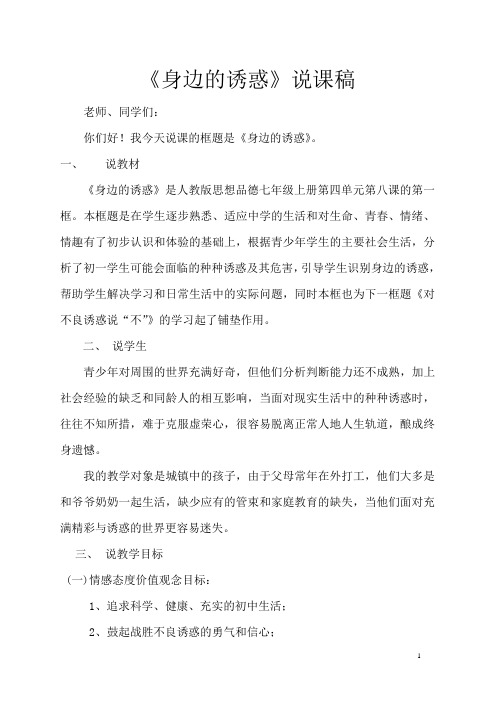 《身边的诱惑》说课稿

老师、同学们：

你们好！我今天说课的框题是《身边的诱惑》。

一、 说教材

《身边的诱惑》是人教版思想品德七年级上册第四单元第八课的第一框。本框题是在学生逐步熟悉、适应中学的生活和对生命、青春、情绪、情趣有了初步认识和体验的基础上，根据青少年学生的主要社会生活，分析了初一学生可能会面临的种种诱惑及其危害，引导学生识别身边的诱惑，帮助学生解决学习和日常生活中的实际问题，同时本框也为下一框题《对不良诱惑说“不”》的学习起了铺垫作用。

二、 说学生

青少年对周围的世界充满好奇，但他们分析判断能力还不成熟，加上社会经验的缺乏和同龄人的相互影响，当面对现实生活中的种种诱惑时，往往不知所措，难于克服虚荣心，很容易脱离正常人地人生轨道，酿成终身遗憾。

我的教学对象是城镇中的孩子，由于父母常年在外打工，他们大多是和爷爷奶奶一起生活，缺少应有的管束和家庭教育的缺失，当他们面对充满精彩与诱惑的世界更容易迷失。

三、 说教学目标

(一)情感态度价值观念目标：

1、追求科学、健康、充实的初中生活；

2、鼓起战胜不良诱惑的勇气和信心；

1